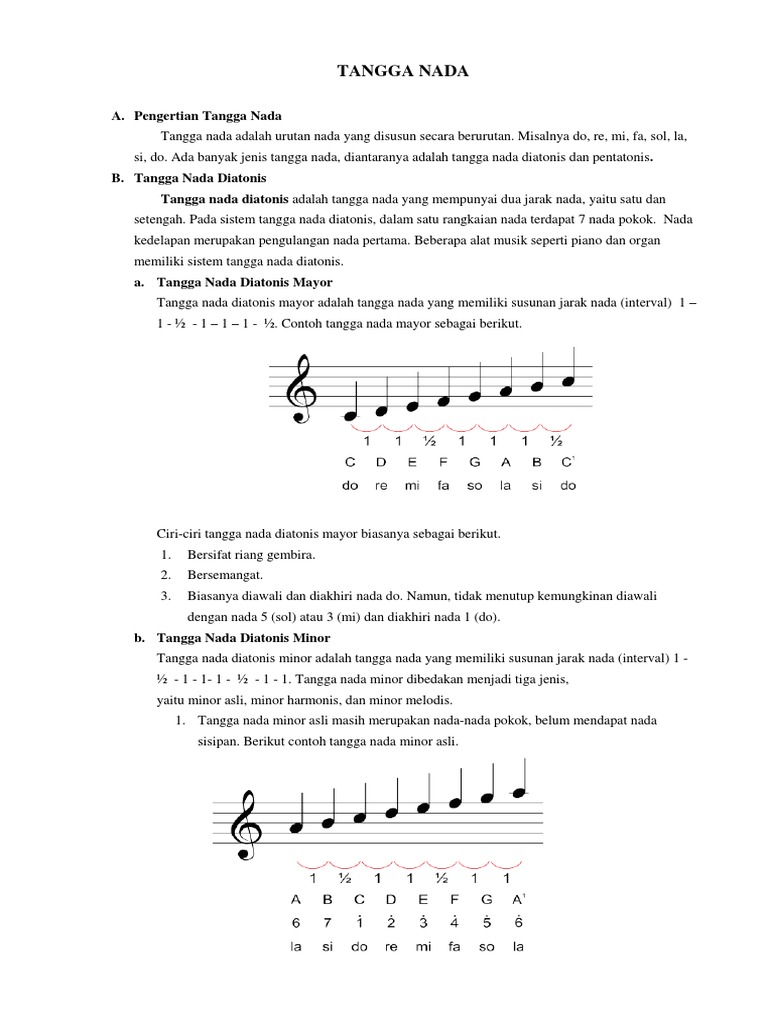 TANGGA NADA

A. Pengertian Tangga Nada

Tangga nada adalah urutan nada yang disusun secara berurutan. Misalnya do, re, mi, fa, sol, la, si, do. Ada banyak jenis tangga nada, diantaranya adalah tangga nada diatonis dan pentatonis.

B. Tangga Nada Diatonis

Tangga nada diatonis adalah tangga nada yang mempunyai dua jarak nada, yaitu satu dan setengah. Pada sistem tangga nada diatonis, dalam satu rangkaian nada terdapat 7 nada pokok. Nada kedelapan merupakan pengulangan nada pertama. Beberapa alat musik seperti piano dan organ memiliki sistem tangga nada diatonis.

a. Tangga Nada Diatonis Mayor

Tangga nada diatonis mayor adalah tangga nada yang memiliki susunan jarak nada (interval) 1 – 1 - ½ - 1 – 1 – 1 - ½. Contoh tangga nada mayor sebagai berikut.

1 1 ½ 1 1 1 ½
C D E F G A B C'
do re mi fa so la si do

Ciri-ciri tangga nada diatonis mayor biasanya sebagai berikut.
1. Bersifat riang gembira.
2. Bersemangat.
3. Biasanya diawali dan diakhiri nada do. Namun, tidak menutup kemungkinan diawali dengan nada 5 (sol) atau 3 (mi) dan diakhiri nada 1 (do).

b. Tangga Nada Diatonis Minor

Tangga nada diatonis minor adalah tangga nada yang memiliki susunan jarak nada (interval) 1 - ½ - 1 - 1- 1 - ½ - 1 - 1. Tangga nada minor dibedakan menjadi tiga jenis, yaitu minor asli, minor harmonis, dan minor melodis.

1. Tangga nada minor asli masih merupakan nada-nada pokok, belum mendapat nada sisipan. Berikut contoh tangga nada minor asli.

1 ½ 1 1 ½ 1 1
A B C D E F G A'
6 7 $\dot{1}$ $\dot{2}$ $\dot{3}$ $\dot{4}$ $\dot{5}$ $\dot{6}$
la si do re mi fa so la